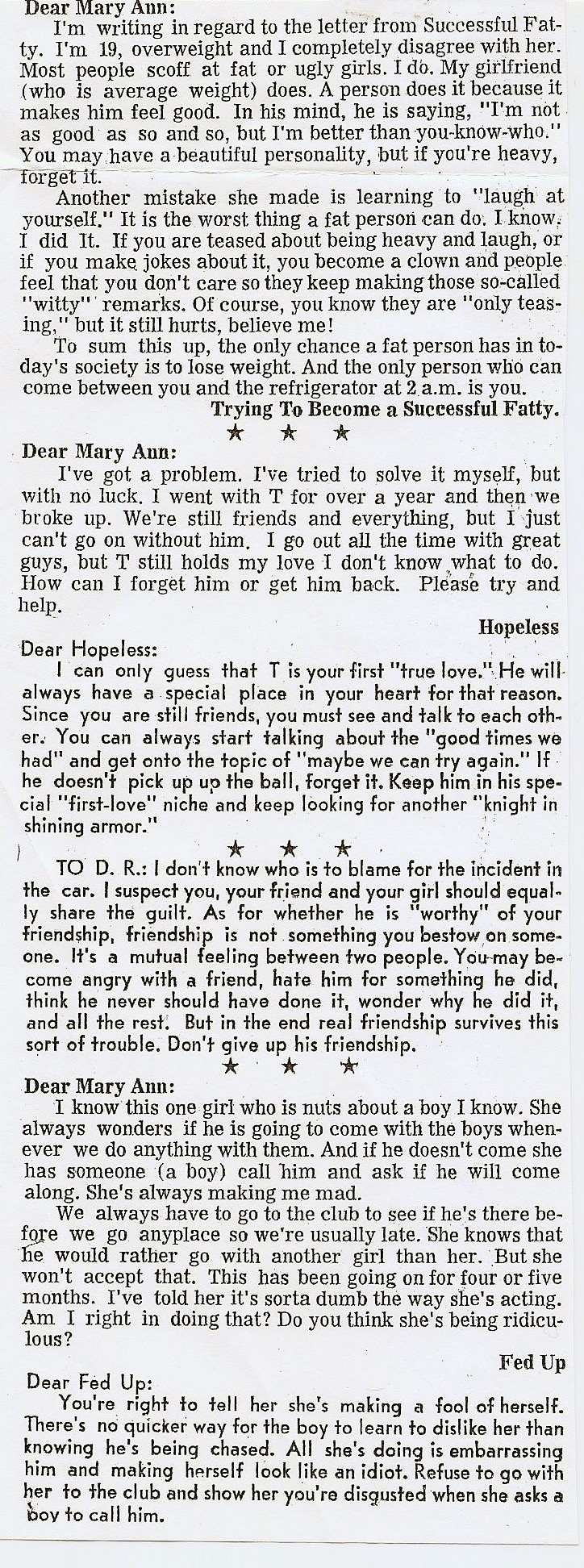 Dear Mary Ann:

I'm writing in regard to the letter from Successful Fatty. I'm 19, overweight and I completely disagree with her. Most people scoff at fat or ugly girls. I do. My girlfriend (who is average weight) does. A person does it because it makes him feel good. In his mind, he is saying, "I'm not as good as so and so, but I'm better than you-know-who." You may have a beautiful personality, but if you're heavy, forget it.

Another mistake she made is learning to "laugh at yourself." It is the worst thing a fat person can do. I know. I did It. If you are teased about being heavy and laugh, or if you make jokes about it, you become a clown and people feel that you don't care so they keep making those so-called "witty" remarks. Of course, you know they are "only teasing," but it still hurts, believe me!

To sum this up, the only chance a fat person has in today's society is to lose weight. And the only person who can come between you and the refrigerator at 2 a.m. is you.

Trying To Become a Successful Fatty.

★ ★ ★

Dear Mary Ann:

I've got a problem. I've tried to solve it myself, but with no luck. I went with T for over a year and then we broke up. We're still friends and everything, but I just can't go on without him. I go out all the time with great guys, but T still holds my love I don't know what to do. How can I forget him or get him back. Please try and help.

Hopeless

Dear Hopeless:

I can only guess that T is your first "true love." He will always have a special place in your heart for that reason. Since you are still friends, you must see and talk to each other. You can always start talking about the "good times we had" and get onto the topic of "maybe we can try again." If he doesn't pick up up the ball, forget it. Keep him in his special "first-love" niche and keep looking for another "knight in shining armor."

★ ★ ★

TO D. R.: I don't know who is to blame for the incident in the car. I suspect you, your friend and your girl should equally share the guilt. As for whether he is "worthy" of your friendship, friendship is not something you bestow on someone. It's a mutual feeling between two people. You may become angry with a friend, hate him for something he did, think he never should have done it, wonder why he did it, and all the rest. But in the end real friendship survives this sort of trouble. Don't give up his friendship.

★ ★ ★

Dear Mary Ann:

I know this one girl who is nuts about a boy I know. She always wonders if he is going to come with the boys whenever we do anything with them. And if he doesn't come she has someone (a boy) call him and ask if he will come along. She's always making me mad.

We always have to go to the club to see if he's there before we go anyplace so we're usually late. She knows that he would rather go with another girl than her. But she won't accept that. This has been going on for four or five months. I've told her it's sorta dumb the way she's acting. Am I right in doing that? Do you think she's being ridiculous?

Fed Up

Dear Fed Up:

You're right to tell her she's making a fool of herself. There's no quicker way for the boy to learn to dislike her than knowing he's being chased. All she's doing is embarrassing him and making herself look like an idiot. Refuse to go with her to the club and show her you're disgusted when she asks a boy to call him.